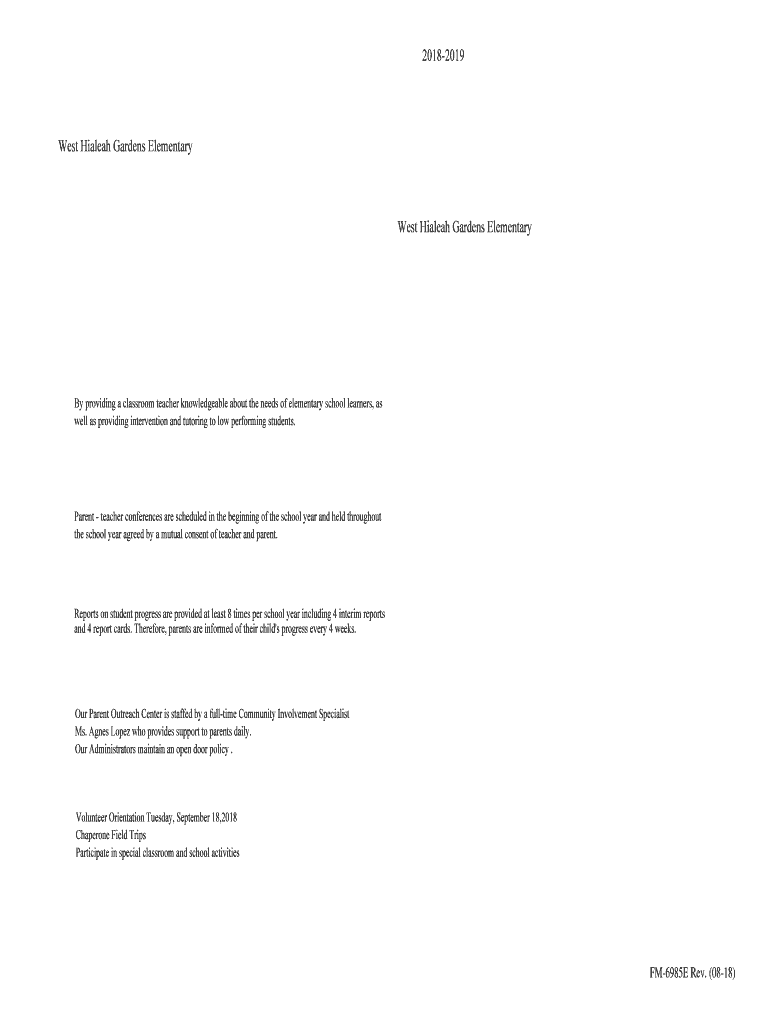 2018-2019

West Hialeah Gardens Elementary

West Hialeah Gardens Elementary

By providing a classroom teacher knowledgeable about the needs of elementary school learners, as well as providing intervention and tutoring to low performing students.

Parent - teacher conferences are scheduled in the beginning of the school year and held throughout the school year agreed by a mutual consent of teacher and parent.

Reports on student progress are provided at least 8 times per school year including 4 interim reports and 4 report cards. Therefore, parents are informed of their child's progress every 4 weeks.

Our Parent Outreach Center is staffed by a full-time Community Involvement Specialist
Ms. Agnes Lopez who provides support to parents daily.
Our Administrators maintain an open door policy .

Volunteer Orientation Tuesday, September 18,2018
Chaperone Field Trips
Participate in special classroom and school activities

FM-6985E Rev. (08-18)